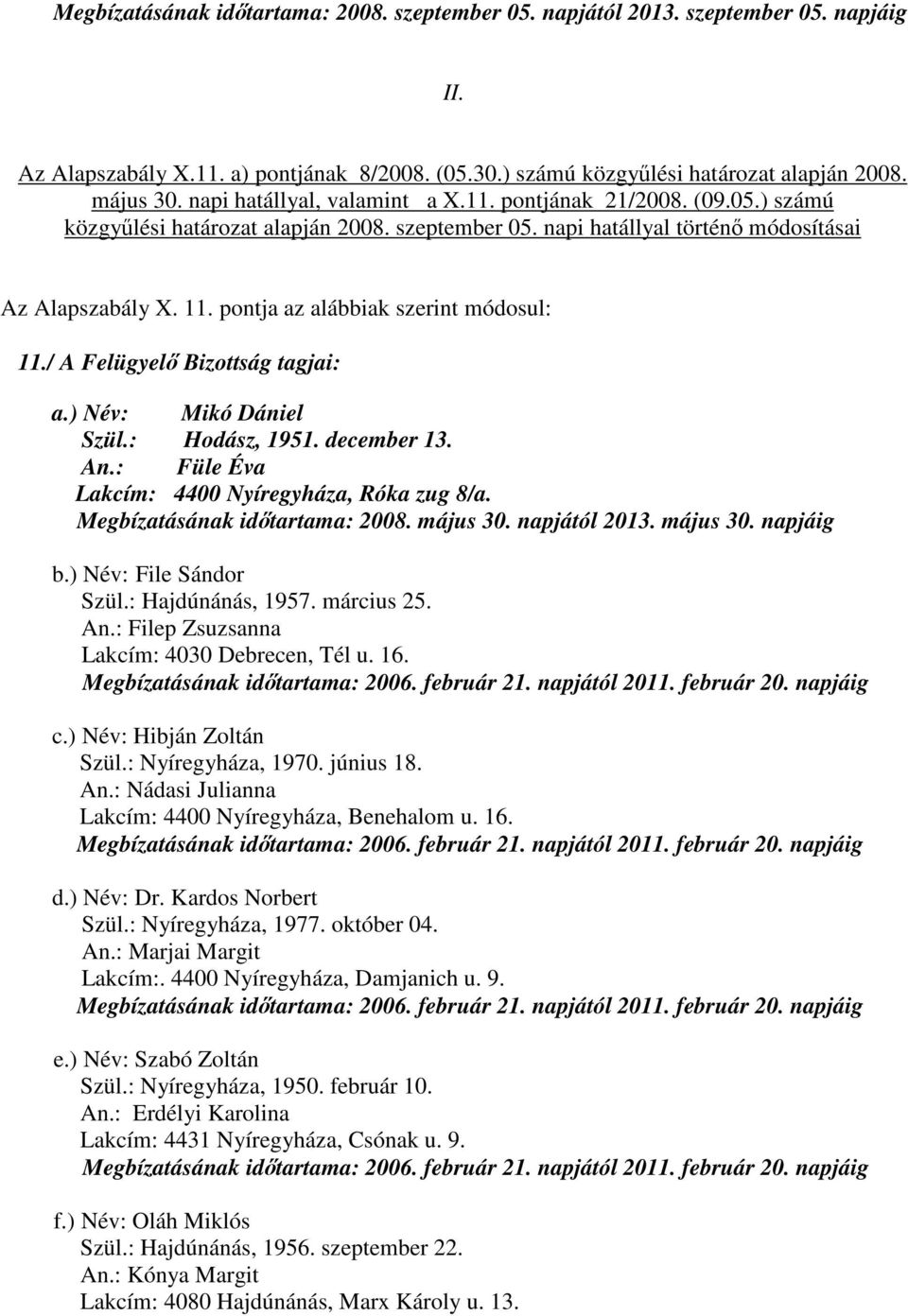 Megbízatásának időtartama: 2008. szeptember 05. napjától 2013. szeptember 05. napjáig

II.

Az Alapszabály X.11. a) pontjának 8/2008. (05.30.) számú közgyűlési határozat alapján 2008. május 30. napi hatállyal, valamint a X.11. pontjának 21/2008. (09.05.) számú közgyűlési határozat alapján 2008. szeptember 05. napi hatállyal történő módosításai

Az Alapszabály X. 11. pontja az alábbiak szerint módosul:

11./ A Felügyelő Bizottság tagjai:

a.) Név: Mikó Dániel
Szül.: Hodász, 1951. december 13.
An.: Füle Éva
Lakcím: 4400 Nyíregyháza, Róka zug 8/a.
Megbízatásának időtartama: 2008. május 30. napjától 2013. május 30. napjáig

b.) Név: File Sándor
Szül.: Hajdúnánás, 1957. március 25.
An.: Filep Zsuzsanna
Lakcím: 4030 Debrecen, Tél u. 16.
Megbízatásának időtartama: 2006. február 21. napjától 2011. február 20. napjáig

c.) Név: Hibján Zoltán
Szül.: Nyíregyháza, 1970. június 18.
An.: Nádasi Julianna
Lakcím: 4400 Nyíregyháza, Benehalom u. 16.
Megbízatásának időtartama: 2006. február 21. napjától 2011. február 20. napjáig

d.) Név: Dr. Kardos Norbert
Szül.: Nyíregyháza, 1977. október 04.
An.: Marjai Margit
Lakcím:. 4400 Nyíregyháza, Damjanich u. 9.
Megbízatásának időtartama: 2006. február 21. napjától 2011. február 20. napjáig

e.) Név: Szabó Zoltán
Szül.: Nyíregyháza, 1950. február 10.
An.: Erdélyi Karolina
Lakcím: 4431 Nyíregyháza, Csónak u. 9.
Megbízatásának időtartama: 2006. február 21. napjától 2011. február 20. napjáig

f.) Név: Oláh Miklós
Szül.: Hajdúnánás, 1956. szeptember 22.
An.: Kónya Margit
Lakcím: 4080 Hajdúnánás, Marx Károly u. 13.